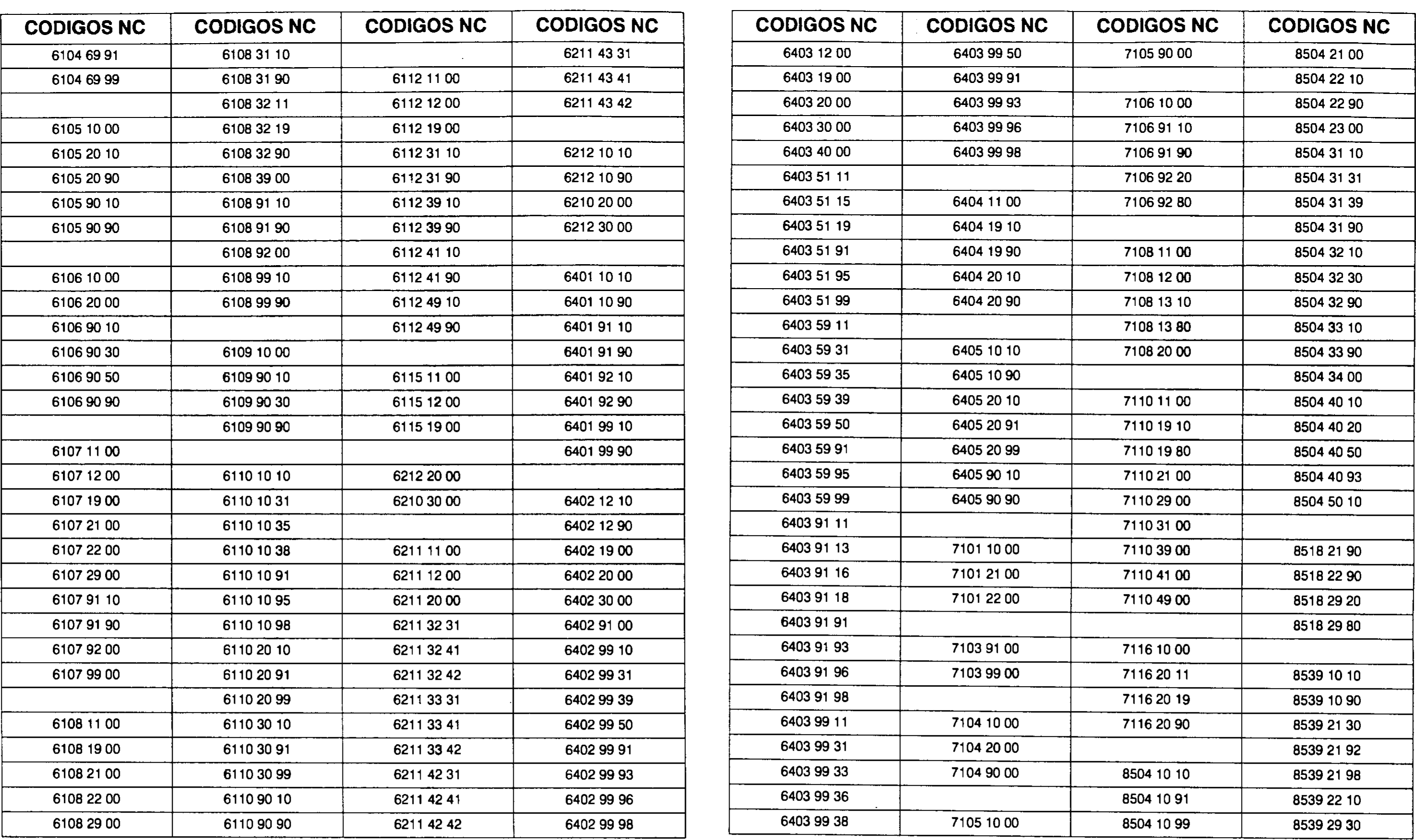 | CODIGOS NC | CODIGOS NC | CODIGOS NC | CODIGOS NC |
|---|---|---|---|
| 6104 69 91 | 6108 31 10 | | 6211 43 31 |
| 6104 69 99 | 6108 31 90 | 6112 11 00 | 6211 43 41 |
| | 6108 32 11 | 6112 12 00 | 6211 43 42 |
| 6105 10 00 | 6108 32 19 | 6112 19 00 | |
| 6105 20 10 | 6108 32 90 | 6112 31 10 | 6212 10 10 |
| 6105 20 90 | 6108 39 00 | 6112 31 90 | 6212 10 90 |
| 6105 90 10 | 6108 91 10 | 6112 39 10 | 6210 20 00 |
| 6105 90 90 | 6108 91 90 | 6112 39 90 | 6212 30 00 |
| | 6108 92 00 | 6112 41 10 | |
| 6106 10 00 | 6108 99 10 | 6112 41 90 | 6401 10 10 |
| 6106 20 00 | 6108 99 90 | 6112 49 10 | 6401 10 90 |
| 6106 90 10 | | 6112 49 90 | 6401 91 10 |
| 6106 90 30 | 6109 10 00 | | 6401 91 90 |
| 6106 90 50 | 6109 90 10 | 6115 11 00 | 6401 92 10 |
| 6106 90 90 | 6109 90 30 | 6115 12 00 | 6401 92 90 |
| | 6109 90 90 | 6115 19 00 | 6401 99 10 |
| 6107 11 00 | | | 6401 99 90 |
| 6107 12 00 | 6110 10 10 | 6212 20 00 | |
| 6107 19 00 | 6110 10 31 | 6210 30 00 | 6402 12 10 |
| 6107 21 00 | 6110 10 35 | | 6402 12 90 |
| 6107 22 00 | 6110 10 38 | 6211 11 00 | 6402 19 00 |
| 6107 29 00 | 6110 10 91 | 6211 12 00 | 6402 20 00 |
| 6107 91 10 | 6110 10 95 | 6211 20 00 | 6402 30 00 |
| 6107 91 90 | 6110 10 98 | 6211 32 31 | 6402 91 00 |
| 6107 92 00 | 6110 20 10 | 6211 32 41 | 6402 99 10 |
| 6107 99 00 | 6110 20 91 | 6211 32 42 | 6402 99 31 |
| | 6110 20 99 | 6211 33 31 | 6402 99 39 |
| 6108 11 00 | 6110 30 10 | 6211 33 41 | 6402 99 50 |
| 6108 19 00 | 6110 30 91 | 6211 33 42 | 6402 99 91 |
| 6108 21 00 | 6110 30 99 | 6211 42 31 | 6402 99 93 |
| 6108 22 00 | 6110 90 10 | 6211 42 41 | 6402 99 96 |
| 6108 29 00 | 6110 90 90 | 6211 42 42 | 6402 99 98 |

| CODIGOS NC | CODIGOS NC | CODIGOS NC | CODIGOS NC |
|---|---|---|---|
| 6403 12 00 | 6403 99 50 | 7105 90 00 | 8504 21 00 |
| 6403 19 00 | 6403 99 91 | | 8504 22 10 |
| 6403 20 00 | 6403 99 93 | 7106 10 00 | 8504 22 90 |
| 6403 30 00 | 6403 99 96 | 7106 91 10 | 8504 23 00 |
| 6403 40 00 | 6403 99 98 | 7106 91 90 | 8504 31 10 |
| 6403 51 11 | | 7106 92 20 | 8504 31 31 |
| 6403 51 15 | 6404 11 00 | 7106 92 80 | 8504 31 39 |
| 6403 51 19 | 6404 19 10 | | 8504 31 90 |
| 6403 51 91 | 6404 19 90 | 7108 11 00 | 8504 32 10 |
| 6403 51 95 | 6404 20 10 | 7108 12 00 | 8504 32 30 |
| 6403 51 99 | 6404 20 90 | 7108 13 10 | 8504 32 90 |
| 6403 59 11 | | 7108 13 80 | 8504 33 10 |
| 6403 59 31 | 6405 10 10 | 7108 20 00 | 8504 33 90 |
| 6403 59 35 | 6405 10 90 | | 8504 34 00 |
| 6403 59 39 | 6405 20 10 | 7110 11 00 | 8504 40 10 |
| 6403 59 50 | 6405 20 91 | 7110 19 10 | 8504 40 20 |
| 6403 59 91 | 6405 20 99 | 7110 19 80 | 8504 40 50 |
| 6403 59 95 | 6405 90 10 | 7110 21 00 | 8504 40 93 |
| 6403 59 99 | 6405 90 90 | 7110 29 00 | 8504 50 10 |
| 6403 91 11 | | 7110 31 00 | |
| 6403 91 13 | 7101 10 00 | 7110 39 00 | 8518 21 90 |
| 6403 91 16 | 7101 21 00 | 7110 41 00 | 8518 22 90 |
| 6403 91 18 | 7101 22 00 | 7110 49 00 | 8518 29 20 |
| 6403 91 91 | | | 8518 29 80 |
| 6403 91 93 | 7103 91 00 | 7116 10 00 | |
| 6403 91 96 | 7103 99 00 | 7116 20 11 | 8539 10 10 |
| 6403 91 98 | | 7116 20 19 | 8539 10 90 |
| 6403 99 11 | 7104 10 00 | 7116 20 90 | 8539 21 30 |
| 6403 99 31 | 7104 20 00 | | 8539 21 92 |
| 6403 99 33 | 7104 90 00 | 8504 10 10 | 8539 21 98 |
| 6403 99 36 | | 8504 10 91 | 8539 22 10 |
| 6403 99 38 | 7105 10 00 | 8504 10 99 | 8539 29 30 |